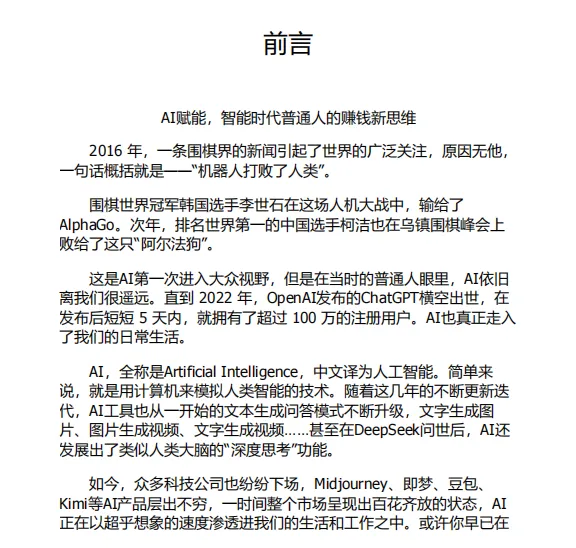 前言

AI赋能，智能时代普通人的赚钱新思维

2016 年，一条围棋界的新闻引起了世界的广泛关注，原因无他，一句话概括就是——“机器人打败了人类”。

围棋世界冠军韩国选手李世石在这场人机大战中，输给了AlphaGo。次年，排名世界第一的中国选手柯洁也在乌镇围棋峰会上败给了这只“阿尔法狗”。

这是AI第一次进入大众视野，但是在当时的普通人眼里，AI依旧离我们很遥远。直到 2022 年，OpenAI发布的ChatGPT横空出世，在发布后短短 5 天内，就拥有了超过 100 万的注册用户。AI也真正走入了我们的日常生活。

AI，全称是Artificial Intelligence，中文译为人工智能。简单来说，就是用计算机来模拟人类智能的技术。随着这几年的不断更新迭代，AI工具也从一开始的文本生成问答模式不断升级，文字生成图片、图片生成视频、文字生成视频……甚至在DeepSeek问世后，AI还发展出了类似人类大脑的“深度思考”功能。

如今，众多科技公司也纷纷下场，Midjourney、即梦、豆包、Kimi等AI产品层出不穷，一时间整个市场呈现出百花齐放的状态，AI正在以超乎想象的速度渗透进我们的生活和工作之中。或许你早已在